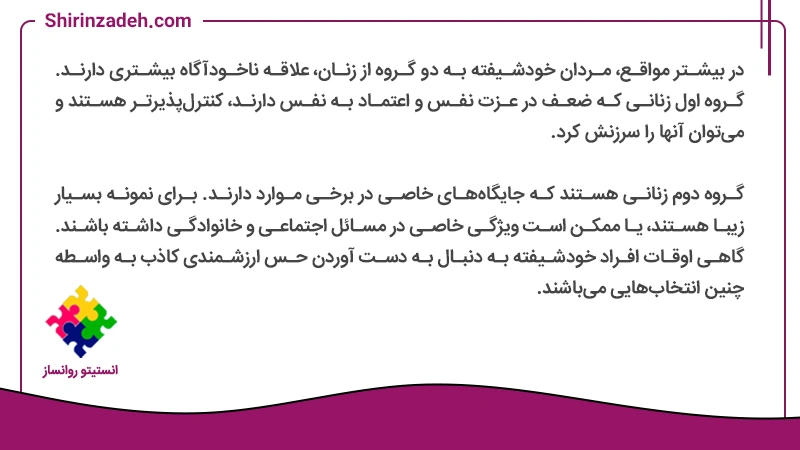 Shirinzadeh.com

در بیشتر مواقع، مردان خودشیفته به دو گروه از زنان، علاقه ناخودآگاه بیشتری دارند. گروه اول زنانی که ضعف در عزت نفس و اعتماد به نفس دارند، کنترل‌پذیرتر هستند و می‌توان آنها را سرزنش کرد.

گروه دوم زنانی هستند که جایگاه‌های خاصی در برخی موارد دارند. برای نمونه بسیار زیبا هستند، یا ممکن است ویژگی خاصی در مسائل اجتماعی و خانوادگی داشته باشند. گاهی اوقات افراد خودشیفته به دنبال به دست آوردن حس ارزشمندی کاذب به واسطه چنین انتخاب‌هایی می‌باشند.

انستیتو روانساز